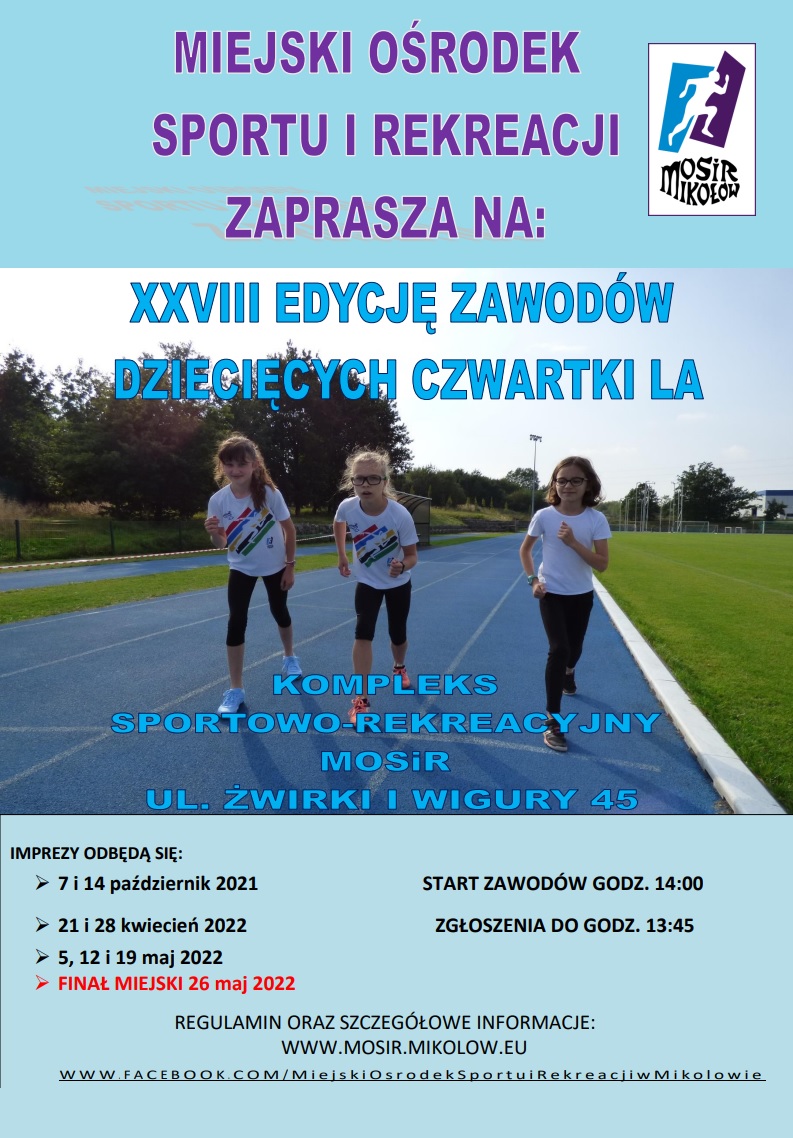 MIEJSKI OŚRODEK
SPORTU I REKREACJI
ZAPRASZA NA:

MOSiR MIKOŁÓW

XXVIII EDYCJĘ ZAWODÓW
DZIECIĘCYCH CZWARTKI LA

KOMPLEKS
SPORTOWO-REKREACYJNY
MOSiR
UL. ŻWIRKI I WIGURY 45

IMPREZY ODBĘDĄ SIĘ:
➢ 7 i 14 październik 2021
➢ 21 i 28 kwiecień 2022
➢ 5, 12 i 19 maj 2022
➢ FINAŁ MIEJSKI 26 maj 2022

START ZAWODÓW GODZ. 14:00
ZGŁOSZENIA DO GODZ. 13:45

REGULAMIN ORAZ SZCZEGÓŁOWE INFORMACJE:
WWW.MOSIR.MIKOLOW.EU
WWW.FACEBOOK.COM/MiejskiOsrodekSportuiRekreacjiwMikolowie